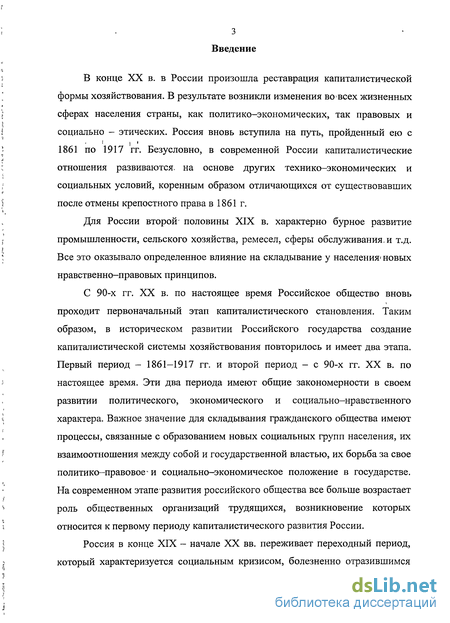 3

Введение

В конце XX в. в России произошла реставрация капиталистической формы хозяйствования. В результате возникли изменения во всех жизненных сферах населения страны, как политико–экономических, так правовых и социально – этических. Россия вновь вступила на путь, пройденный ею с 1861 по 1917 гг. Безусловно, в современной России капиталистические отношения развиваются на основе других технико–экономических и социальных условий, коренным образом отличающихся от существовавших после отмены крепостного права в 1861 г.

Для России второй половины XIX в. характерно бурное развитие промышленности, сельского хозяйства, ремесел, сферы обслуживания и т.д. Все это оказывало определенное влияние на складывание у населения новых нравственно–правовых принципов.

С 90-х гг. XX в. по настоящее время Российское общество вновь проходит первоначальный этап капиталистического становления. Таким образом, в историческом развитии Российского государства создание капиталистической системы хозяйствования повторилось и имеет два этапа. Первый период – 1861–1917 гг. и второй период – с 90-х гг. XX в. по настоящее время. Эти два периода имеют общие закономерности в своем развитии политического, экономического и социально–нравственного характера. Важное значение для складывания гражданского общества имеют процессы, связанные с образованием новых социальных групп населения, их взаимоотношения между собой и государственной властью, их борьба за свое политико–правовое и социально–экономическое положение в государстве. На современном этапе развития российского общества все больше возрастает роль общественных организаций трудящихся, возникновение которых относится к первому периоду капиталистического развития России.

Россия в конце XIX – начале XX вв. переживает переходный период, который характеризуется социальным кризисом, болезненно отразившимся

dsLib.net
библиотека диссертаций